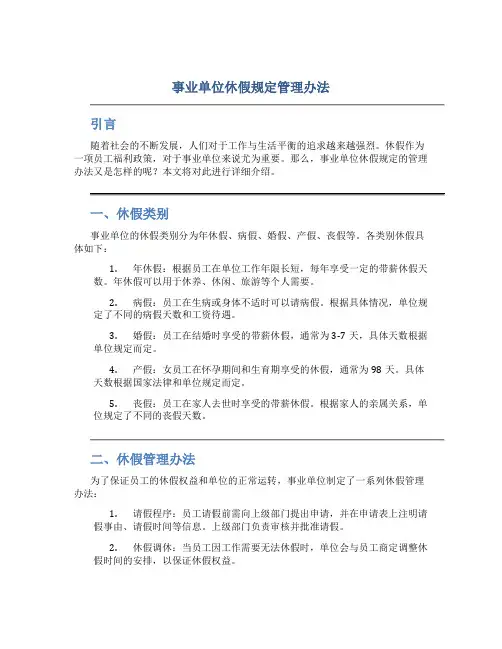 事业单位休假规定管理办法

引言

随着社会的不断发展，人们对于工作与生活平衡的追求越来越强烈。休假作为一项员工福利政策，对于事业单位来说尤为重要。那么，事业单位休假规定的管理办法又是怎样的呢？本文将对此进行详细介绍。

一、休假类别

事业单位的休假类别分为年休假、病假、婚假、产假、丧假等。各类别休假具体如下：

1. 年休假：根据员工在单位工作年限长短，每年享受一定的带薪休假天数。年休假可以用于休养、休闲、旅游等个人需要。

2. 病假：员工在生病或身体不适时可以请病假。根据具体情况，单位规定了不同的病假天数和工资待遇。

3. 婚假：员工在结婚时享受的带薪休假，通常为3-7天，具体天数根据单位规定而定。

4. 产假：女员工在怀孕期间和生育期享受的休假，通常为98天。具体天数根据国家法律和单位规定而定。

5. 丧假：员工在家人去世时享受的带薪休假。根据家人的亲属关系，单位规定了不同的丧假天数。

二、休假管理办法

为了保证员工的休假权益和单位的正常运转，事业单位制定了一系列休假管理办法：

1. 请假程序：员工请假前需向上级部门提出申请，并在申请表上注明请假事由、请假时间等信息。上级部门负责审核并批准请假。

2. 休假调休：当员工因工作需要无法休假时，单位会与员工商定调整休假时间的安排，以保证休假权益。